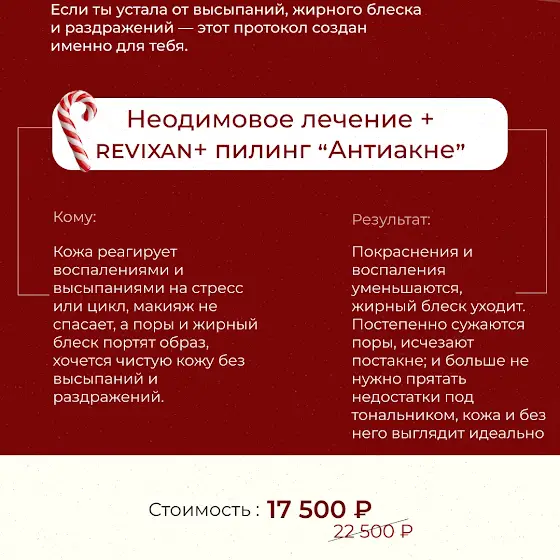 Если ты устала от высыпаний, жирного блеска и раздражений — этот протокол создан именно для тебя.

Неодимовое лечение + REVIXAN+ пилинг “Антиакне”

Кому:

Кожа реагирует воспалениями и высыпаниями на стресс или цикл, макияж не спасает, а поры и жирный блеск портят образ, хочется чистую кожу без высыпаний и раздражений.

Результат:

Покраснения и воспаления уменьшаются, жирный блеск уходит. Постепенно сужаются поры, исчезают постакне; и больше не нужно прятать недостатки под тональником, кожа и без него выглядит идеально

Стоимость : 17 500 ₽

22 500 ₽